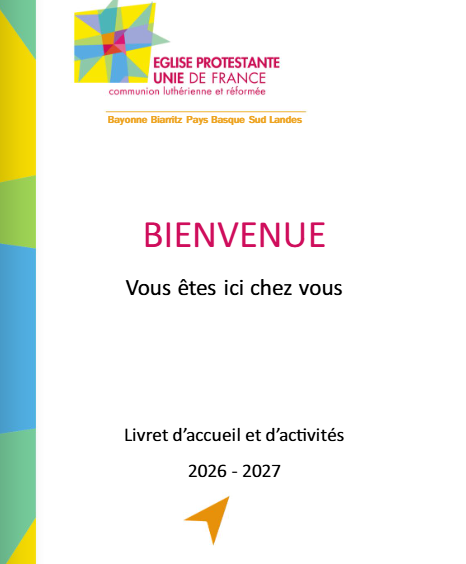 EGLISE PROTESTANTE
UNIE DE FRANCE
communion luthérienne et réformée

Bayonne Biarritz Pays Basque Sud Landes

BIENVENUE

Vous êtes ici chez vous

Livret d'accueil et d'activités

2026 - 2027